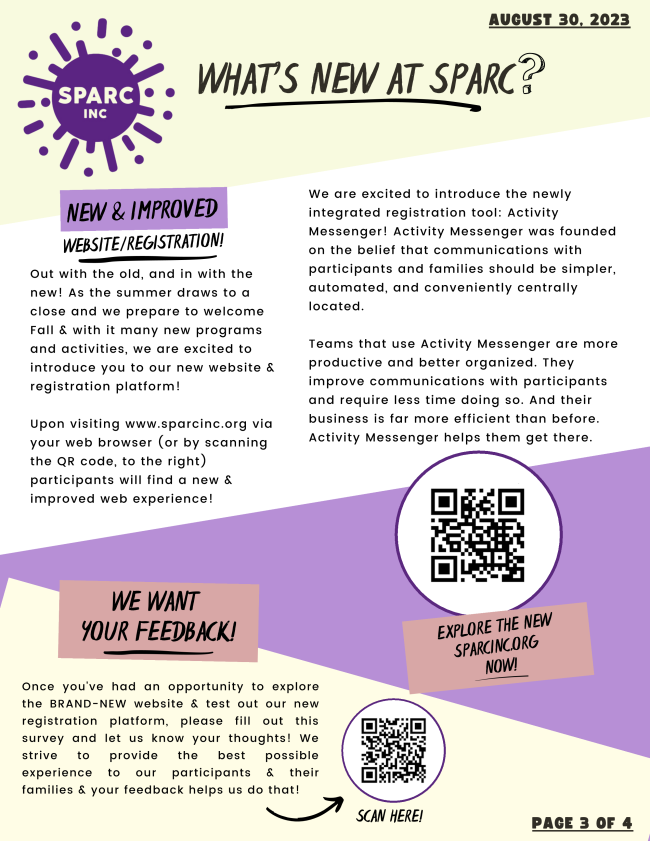 AUGUST 30, 2023

SPARC INC

WHAT'S NEW AT SPARC?

NEW & IMPROVED

WEBSITE/REGISTRATION!

Out with the old, and in with the new! As the summer draws to a close and we prepare to welcome Fall & with it many new programs and activities, we are excited to introduce you to our new website & registration platform!

Upon visiting www.sparcinc.org via your web browser (or by scanning the QR code, to the right) participants will find a new & improved web experience!

We are excited to introduce the newly integrated registration tool: Activity Messenger! Activity Messenger was founded on the belief that communications with participants and families should be simpler, automated, and conveniently centrally located.

Teams that use Activity Messenger are more productive and better organized. They improve communications with participants and require less time doing so. And their business is far more efficient than before. Activity Messenger helps them get there.

EXPLORE THE NEW SPARCINC.ORG NOW!

WE WANT YOUR FEEDBACK!

Once you've had an opportunity to explore the BRAND-NEW website & test out our new registration platform, please fill out this survey and let us know your thoughts! We strive to provide the best possible experience to our participants & their families & your feedback helps us do that!

SCAN HERE!

PAGE 3 OF 4